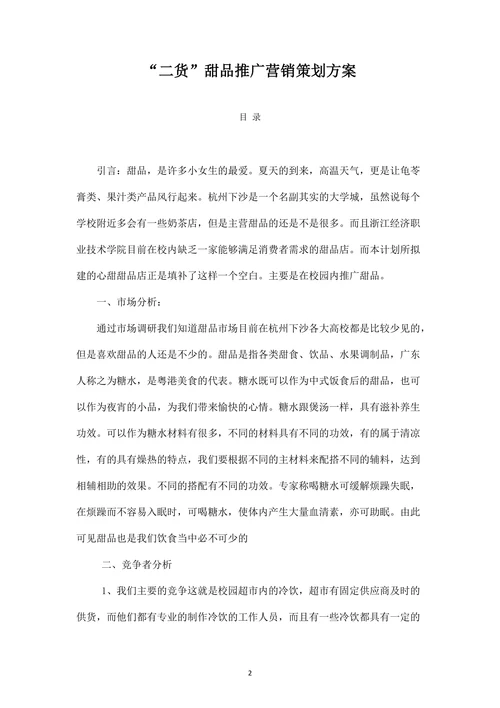 “二货”甜品推广营销策划方案

目 录

引言：甜品，是许多小女生的最爱。夏天的到来，高温天气，更是让龟苓膏类、果汁类产品风行起来。杭州下沙是一个名副其实的大学城，虽然说每个学校附近多会有一些奶茶店，但是主营甜品的还是不是很多。而且浙江经济职业技术学院目前在校内缺乏一家能够满足消费者需求的甜品店。而本计划所拟建的心甜甜品店正是填补了这样一个空白。主要是在校园内推广甜品。

一、市场分析：

通过市场调研我们知道甜品市场目前在杭州下沙各大高校都是比较少见的，但是喜欢甜品的人还是不少的。甜品是指各类甜食、饮品、水果调制品，广东人称之为糖水，是粤港美食的代表。糖水既可以作为中式饭食后的甜品，也可以作为夜宵的小品，为我们带来愉快的心情。糖水跟煲汤一样，具有滋补养生功效。可以作为糖水材料有很多，不同的材料具有不同的功效，有的属于清凉性，有的具有燥热的特点，我们要根据不同的主材料来配搭不同的辅料，达到相辅相助的效果。不同的搭配有不同的功效。专家称喝糖水可缓解烦躁失眠，在烦躁而不容易入眠时，可喝糖水，使体内产生大量血清素，亦可助眠。由此可见甜品也是我们饮食当中必不可少的

二、竞争者分析

1、我们主要的竞争这就是校园超市内的冷饮，超市有固定供应商及时的供货，而他们都有专业的制作冷饮的工作人员，而且有一些冷饮都具有一定的

2